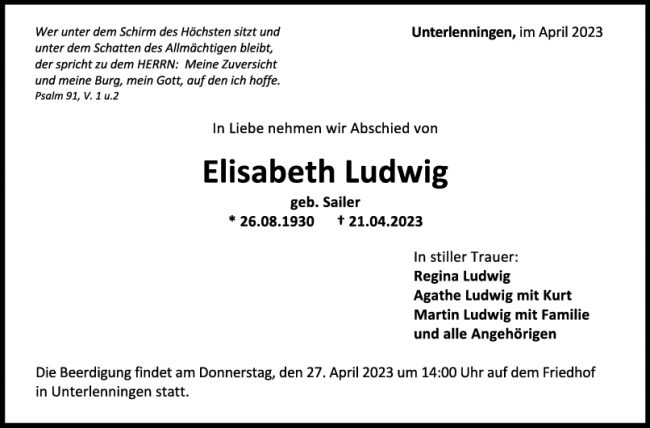 Wer unter dem Schirm des Höchsten sitzt und
unter dem Schatten des Allmächtigen bleibt,
der spricht zu dem HERRN: Meine Zuversicht
und meine Burg, mein Gott, auf den ich hoffe.
Psalm 91, V. 1 u.2

Unterlenningen, im April 2023

In Liebe nehmen wir Abschied von

Elisabeth Ludwig

geb. Sailer

* 26.08.1930 † 21.04.2023

In stiller Trauer:
Regina Ludwig
Agathe Ludwig mit Kurt
Martin Ludwig mit Familie
und alle Angehörigen

Die Beerdigung findet am Donnerstag, den 27. April 2023 um 14:00 Uhr auf dem Friedhof in Unterlenningen statt.